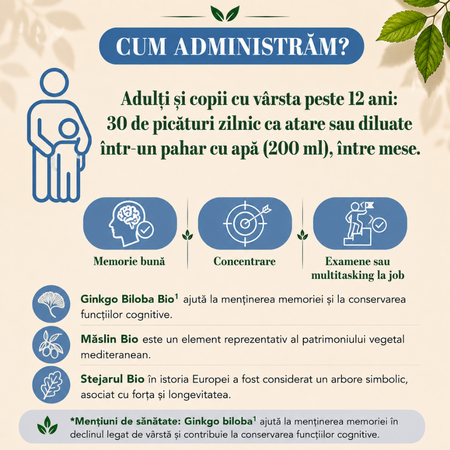 CUM ADMINISTRĂM?

Adulți și copii cu vârsta peste 12 ani: 30 de picături zilnic ca atare sau diluate într-un pahar cu apă (200 ml), între mese.

Memorie bună

Concentrare

Examene sau multitasking la job

Ginkgo Biloba Bio$^1$ ajută la menținerea memoriei și la conservarea funcțiilor cognitive.

Măslin Bio este un element reprezentativ al patrimoniului vegetal mediteranean.

Stejarul Bio în istoria Europei a fost considerat un arbore simbolic, asociat cu forța și longevitatea.

*Mențiuni de sănătate: Ginkgo biloba$^1$ ajută la menținerea memoriei în declinul legat de vârstă și contribuie la conservarea funcțiilor cognitive.